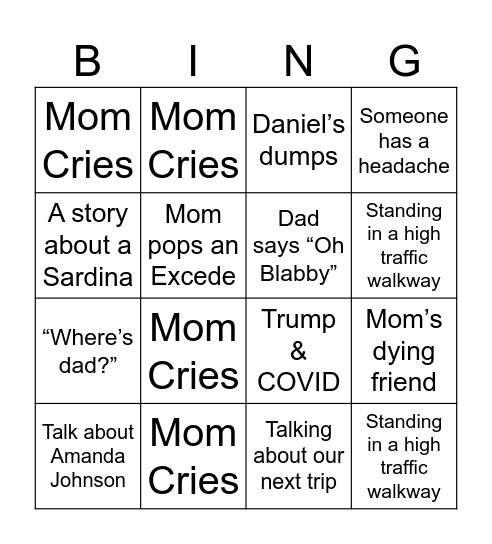 | B | I | N | G |
|---|---|---|---|
| Mom Cries | Mom Cries | Daniel’s dumps | Someone has a headache |
| A story about a Sardina | Mom pops an Excede | Dad says “Oh Blabby” | Standing in a high traffic walkway |
| “Where’s dad?” | Mom Cries | Trump & COVID | Mom’s dying friend |
| Talk about Amanda Johnson | Mom Cries | Talking about our next trip | Standing in a high traffic walkway |